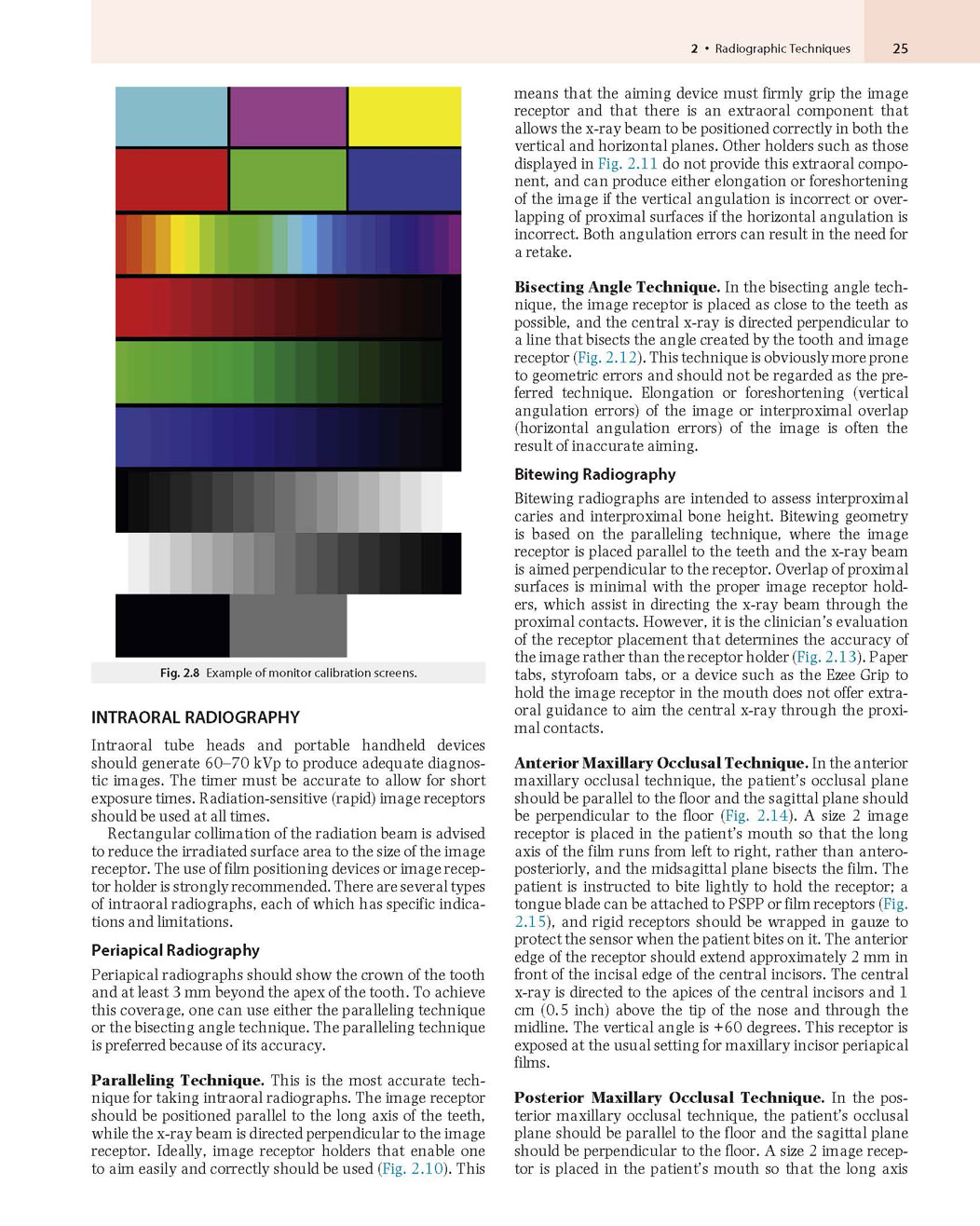 2 • Radiographic Techniques 25

Fig. 2.8 Example of monitor calibration screens.

INTRAORAL RADIOGRAPHY

Intraoral tube heads and portable handheld devices should generate 60–70 kVp to produce adequate diagnostic images. The timer must be accurate to allow for short exposure times. Radiation-sensitive (rapid) image receptors should be used at all times.

Rectangular collimation of the radiation beam is advised to reduce the irradiated surface area to the size of the image receptor. The use of film positioning devices or image receptor holder is strongly recommended. There are several types of intraoral radiographs, each of which has specific indications and limitations.

Periapical Radiography

Periapical radiographs should show the crown of the tooth and at least 3 mm beyond the apex of the tooth. To achieve this coverage, one can use either the paralleling technique or the bisecting angle technique. The paralleling technique is preferred because of its accuracy.

Paralleling Technique. This is the most accurate technique for taking intraoral radiographs. The image receptor should be positioned parallel to the long axis of the teeth, while the x-ray beam is directed perpendicular to the image receptor. Ideally, image receptor holders that enable one to aim easily and correctly should be used (Fig. 2.10). This means that the aiming device must firmly grip the image receptor and that there is an extraoral component that allows the x-ray beam to be positioned correctly in both the vertical and horizontal planes. Other holders such as those displayed in Fig. 2.11 do not provide this extraoral component, and can produce either elongation or foreshortening of the image if the vertical angulation is incorrect or overlapping of proximal surfaces if the horizontal angulation is incorrect. Both angulation errors can result in the need for a retake.

Bisecting Angle Technique. In the bisecting angle technique, the image receptor is placed as close to the teeth as possible, and the central x-ray is directed perpendicular to a line that bisects the angle created by the tooth and image receptor (Fig. 2.12). This technique is obviously more prone to geometric errors and should not be regarded as the preferred technique. Elongation or foreshortening (vertical angulation errors) of the image or interproximal overlap (horizontal angulation errors) of the image is often the result of inaccurate aiming.

Bitewing Radiography

Bitewing radiographs are intended to assess interproximal caries and interproximal bone height. Bitewing geometry is based on the paralleling technique, where the image receptor is placed parallel to the teeth and the x-ray beam is aimed perpendicular to the receptor. Overlap of proximal surfaces is minimal with the proper image receptor holders, which assist in directing the x-ray beam through the proximal contacts. However, it is the clinician's evaluation of the receptor placement that determines the accuracy of the image rather than the receptor holder (Fig. 2.13). Paper tabs, styrofoam tabs, or a device such as the Ezee Grip to hold the image receptor in the mouth does not offer extraoral guidance to aim the central x-ray through the proximal contacts.

Anterior Maxillary Occlusal Technique. In the anterior maxillary occlusal technique, the patient's occlusal plane should be parallel to the floor and the sagittal plane should be perpendicular to the floor (Fig. 2.14). A size 2 image receptor is placed in the patient's mouth so that the long axis of the film runs from left to right, rather than anteroposteriorly, and the midsagittal plane bisects the film. The patient is instructed to bite lightly to hold the receptor; a tongue blade can be attached to PSPP or film receptors (Fig. 2.15), and rigid receptors should be wrapped in gauze to protect the sensor when the patient bites on it. The anterior edge of the receptor should extend approximately 2 mm in front of the incisal edge of the central incisors. The central x-ray is directed to the apices of the central incisors and 1 cm (0.5 inch) above the tip of the nose and through the midline. The vertical angle is +60 degrees. This receptor is exposed at the usual setting for maxillary incisor periapical films.

Posterior Maxillary Occlusal Technique. In the posterior maxillary occlusal technique, the patient's occlusal plane should be parallel to the floor and the sagittal plane should be perpendicular to the floor. A size 2 image receptor is placed in the patient's mouth so that the long axis